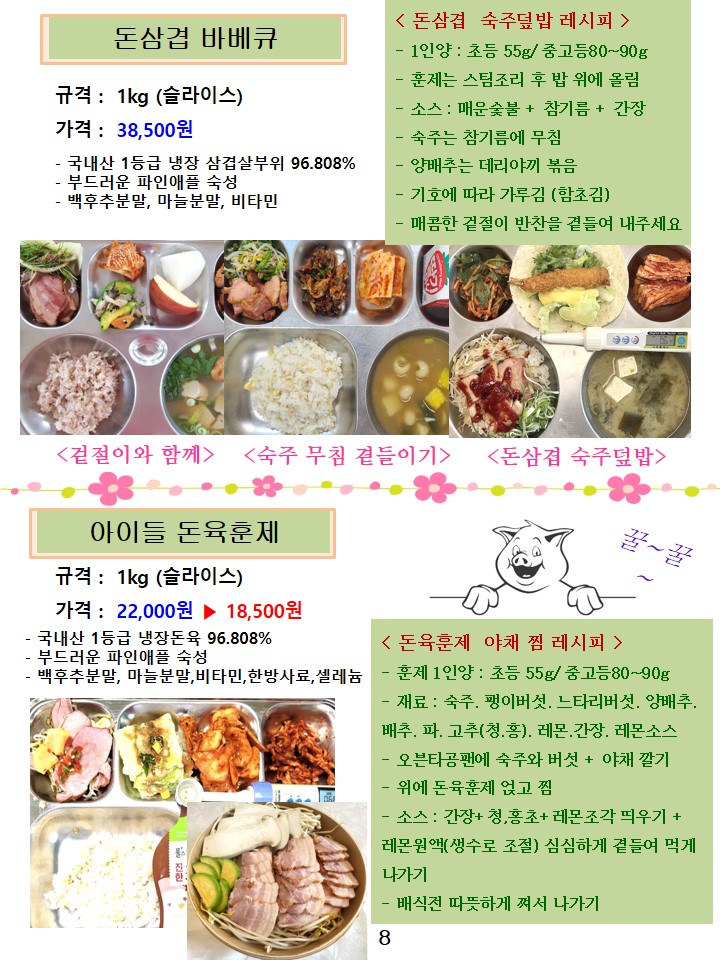 돈삼겹 바베큐

규격 : 1kg (슬라이스)

가격 : 38,500원

- 국내산 1등급 냉장 삼겹살부위 96.808%
- 부드러운 파인애플 숙성
- 백후추분말, 마늘분말, 비타민

< 돈삼겹 숙주덮밥 레시피 >

- 1인양 : 초등 55g/ 중고등80~90g
- 훈제는 스팀조리 후 밥 위에 올림
- 소스 : 매운숯불 + 참기름 + 간장
- 숙주는 참기름에 무침
- 양배추는 데리야끼 볶음
- 기호에 따라 가루김 (함초김)
- 매콤한 겉절이 반찬을 곁들여 내주세요

<겉절이와 함께> <숙주 무침 곁들이기> <돈삼겹 숙주덮밥>

아이들 돈육훈제

규격 : 1kg (슬라이스)

가격 : 22,000원 ▶ 18,500원

- 국내산 1등급 냉장돈육 96.808%
- 부드러운 파인애플 숙성
- 백후추분말, 마늘분말,비타민,한방사료,셀레늄

꿀~꿀~

< 돈육훈제 야채 찜 레시피 >

- 훈제 1인양 : 초등 55g/ 중고등80~90g
- 재료 : 숙주. 팽이버섯. 느타리버섯. 양배추. 배추. 파. 고추(청.홍). 레몬.간장. 레몬소스
- 오븐타공팬에 숙주와 버섯 + 야채 깔기
- 위에 돈육훈제 얹고 찜
- 소스 : 간장+ 청,홍초+ 레몬조각 띄우기 + 레몬원액(생수로 조절) 심심하게 곁들여 먹게 나가기
- 배식전 따뜻하게 쪄서 나가기

8